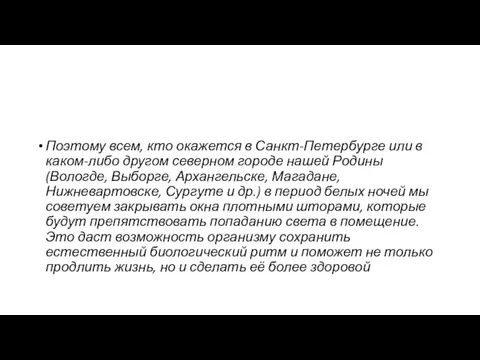 • Поэтому всем, кто окажется в Санкт-Петербурге или в каком-либо другом северном городе нашей Родины (Вологде, Выборге, Архангельске, Магадане, Нижневартовске, Сургуте и др.) в период белых ночей мы советуем закрывать окна плотными шторами, которые будут препятствовать попаданию света в помещение. Это даст возможность организму сохранить естественный биологический ритм и поможет не только продлить жизнь, но и сделать её более здоровой